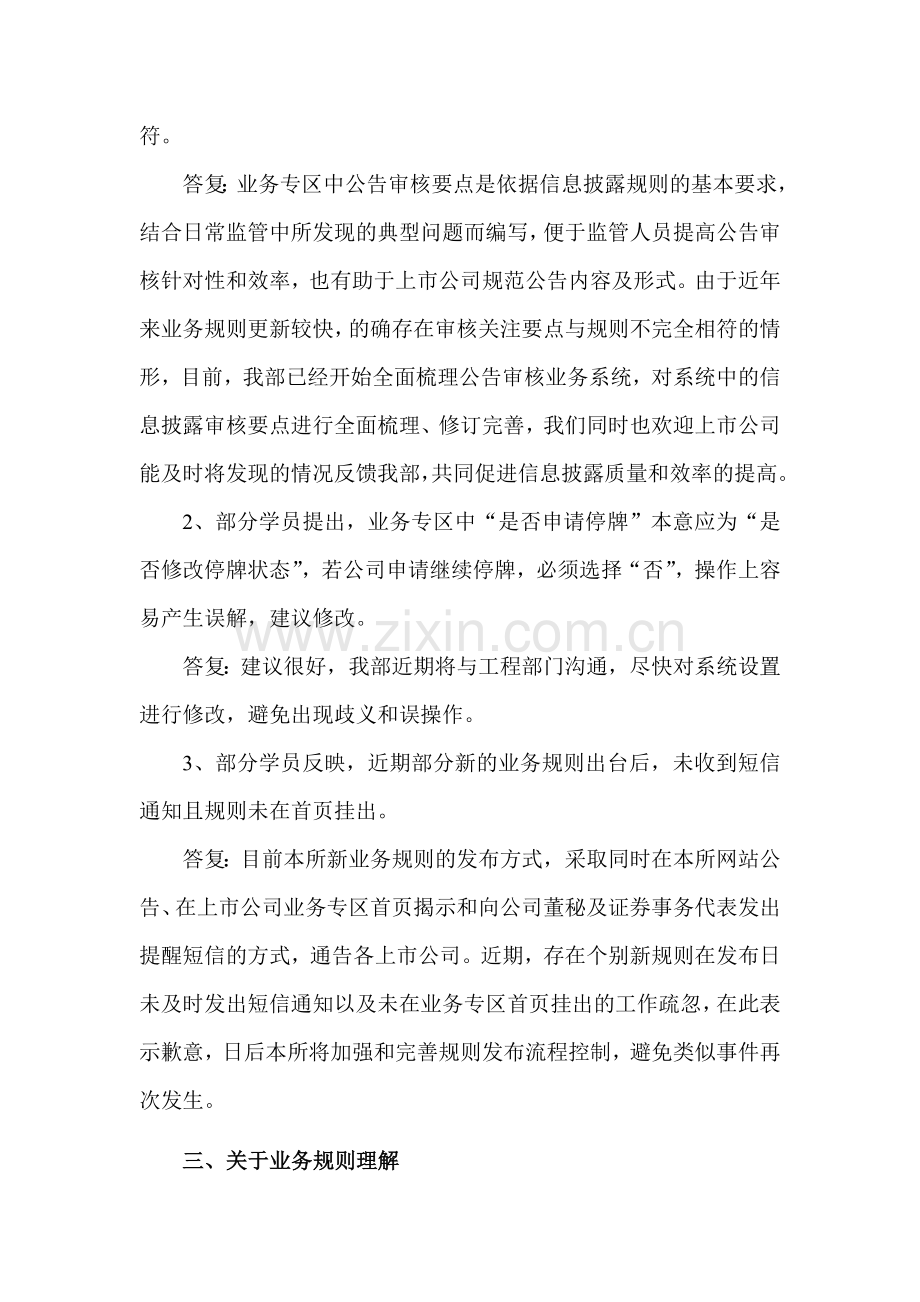 符。

答复:业务专区中公告审核要点是依据信息披露规则的基本要求，结合日常监管中所发现的典型问题而编写，便于监管人员提高公告审核针对性和效率，也有助于上市公司规范公告内容及形式。由于近年来业务规则更新较快，的确存在审核关注要点与规则不完全相符的情形，目前，我部已经开始全面梳理公告审核业务系统，对系统中的信息披露审核要点进行全面梳理、修订完善，我们同时也欢迎上市公司能及时将发现的情况反馈我部，共同促进信息披露质量和效率的提高。

2、部分学员提出，业务专区中“是否申请停牌”本意应为“是否修改停牌状态”，若公司申请继续停牌，必须选择“否”，操作上容易产生误解，建议修改。

答复:建议很好，我部近期将与工程部门沟通，尽快对系统设置进行修改，避免出现歧义和误操作。

3、部分学员反映，近期部分新的业务规则出台后，未收到短信通知且规则未在首页挂出。

答复:目前本所新业务规则的发布方式，采取同时在本所网站公告、在上市公司业务专区首页揭示和向公司董秘及证券事务代表发出提醒短信的方式，通告各上市公司。近期，存在个别新规则在发布日未及时发出短信通知以及未在业务专区首页挂出的工作疏忽，在此表示歉意，日后本所将加强和完善规则发布流程控制，避免类似事件再次发生。

三、关于业务规则理解

www.zixin.com.cn